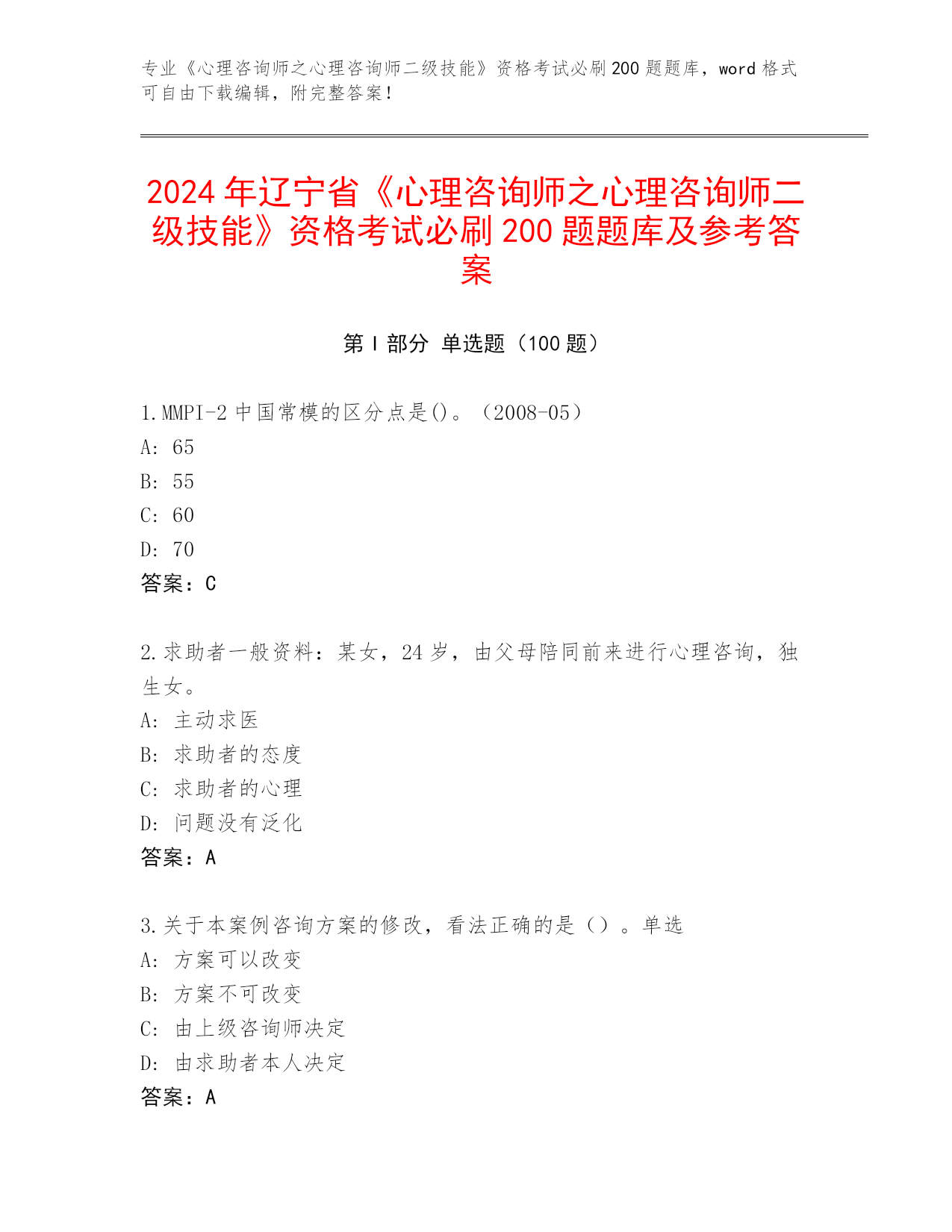 专业《心理咨询师之心理咨询师二级技能》资格考试必刷200题题库，word格式可自由下载编辑，附完整答案！

2024年辽宁省《心理咨询师之心理咨询师二级技能》资格考试必刷200题题库及参考答案

第Ⅰ部分 单选题（100题）

1.MMPI-2中国常模的区分点是()。（2008-05）
A: 65
B: 55
C: 60
D: 70
答案：C

2.求助者一般资料：某女，24岁，由父母陪同前来进行心理咨询，独生女。
A: 主动求医
B: 求助者的态度
C: 求助者的心理
D: 问题没有泛化
答案：A

3.关于本案例咨询方案的修改，看法正确的是（）。单选
A: 方案可以改变
B: 方案不可改变
C: 由上级咨询师决定
D: 由求助者本人决定
答案：A